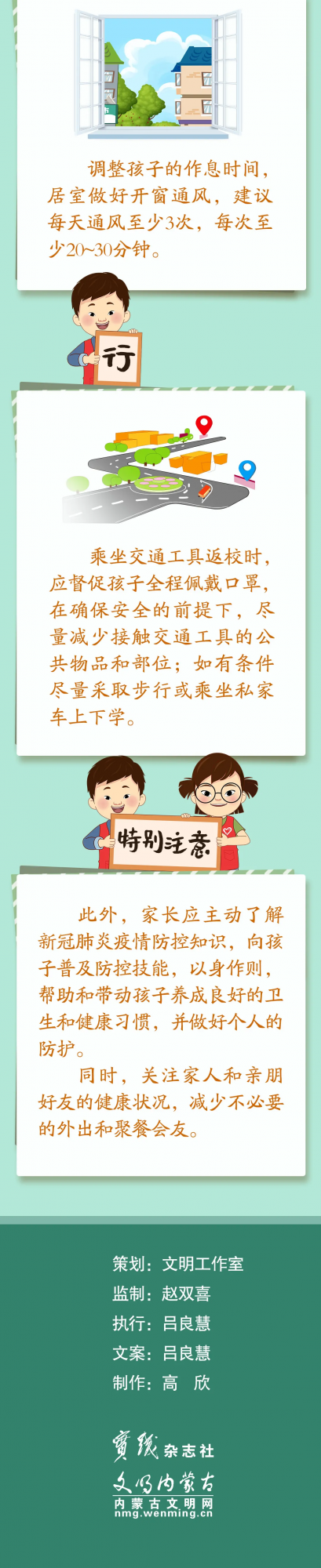 调整孩子的作息时间，居室做好开窗通风，建议每天通风至少3次，每次至少20~30分钟。

行

乘坐交通工具返校时，应督促孩子全程佩戴口罩，在确保安全的前提下，尽量减少接触交通工具的公共物品和部位；如有条件尽量采取步行或乘坐私家车上下学。

特别注意

此外，家长应主动了解新冠肺炎疫情防控知识，向孩子普及防控技能，以身作则，帮助和带动孩子养成良好的卫生和健康习惯，并做好个人的防护。

同时，关注家人和亲朋好友的健康状况，减少不必要的外出和聚餐会友。

策划：文明工作室
监制：赵双喜
执行：吕良慧
文案：吕良慧
制作：高 欣

實踐杂志社
文明内蒙古
内蒙古文明网
nmg.wenming.cn